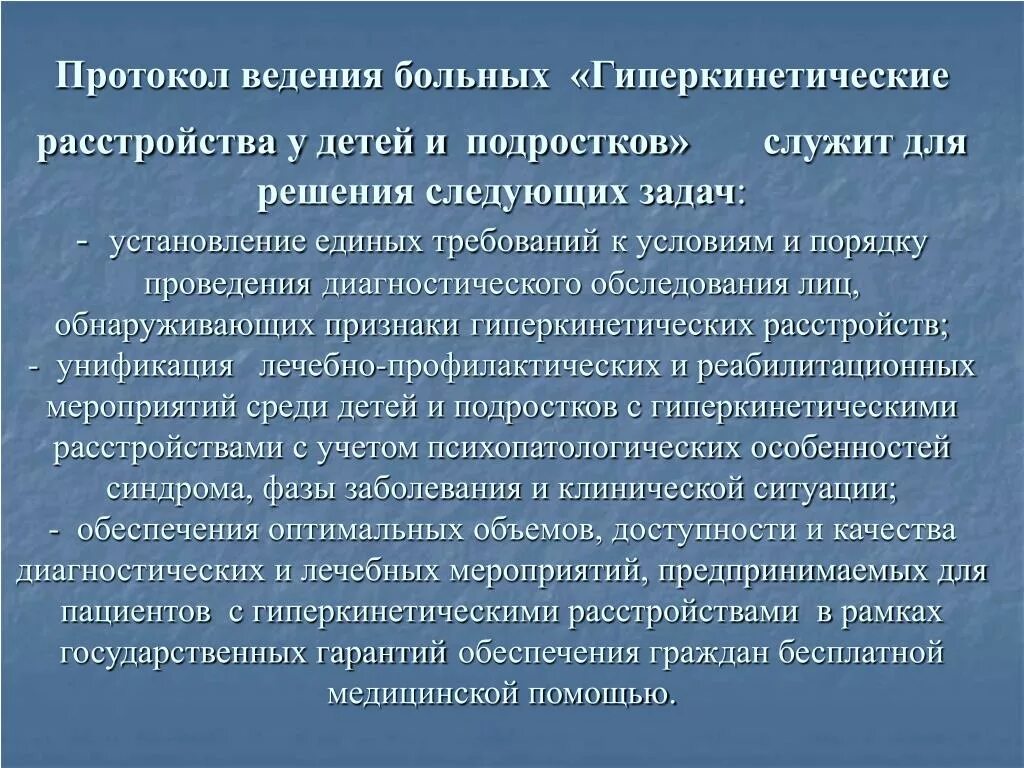 Протокол ведения больных «Гиперкинетические расстройства у детей и подростков» служит для решения следующих задач:

- установление единых требований к условиям и порядку проведения диагностического обследования лиц, обнаруживающих признаки гиперкинетических расстройств;
- унификация лечебно-профилактических и реабилитационных мероприятий среди детей и подростков с гиперкинетическими расстройствами с учетом психопатологических особенностей синдрома, фазы заболевания и клинической ситуации;
- обеспечения оптимальных объемов, доступности и качества диагностических и лечебных мероприятий, предпринимаемых для пациентов с гиперкинетическими расстройствами в рамках государственных гарантий обеспечения граждан бесплатной медицинской помощью.